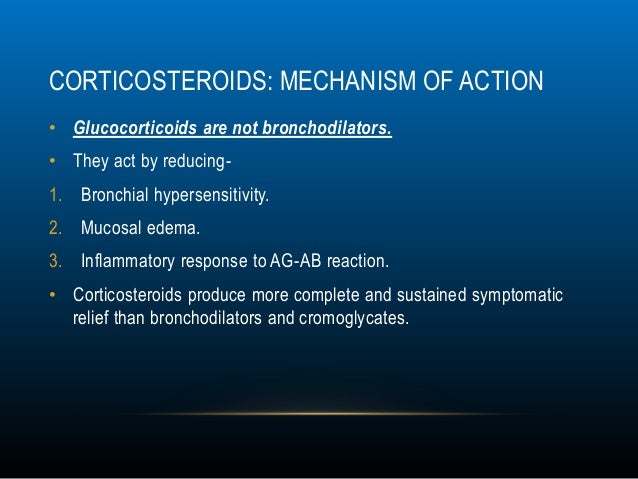 CORTICOSTEROIDS: MECHANISM OF ACTION

• Glucocorticoids are not bronchodilators.

• They act by reducing-

1. Bronchial hypersensitivity.

2. Mucosal edema.

3. Inflammatory response to AG-AB reaction.

• Corticosteroids produce more complete and sustained symptomatic relief than bronchodilators and cromoglycates.